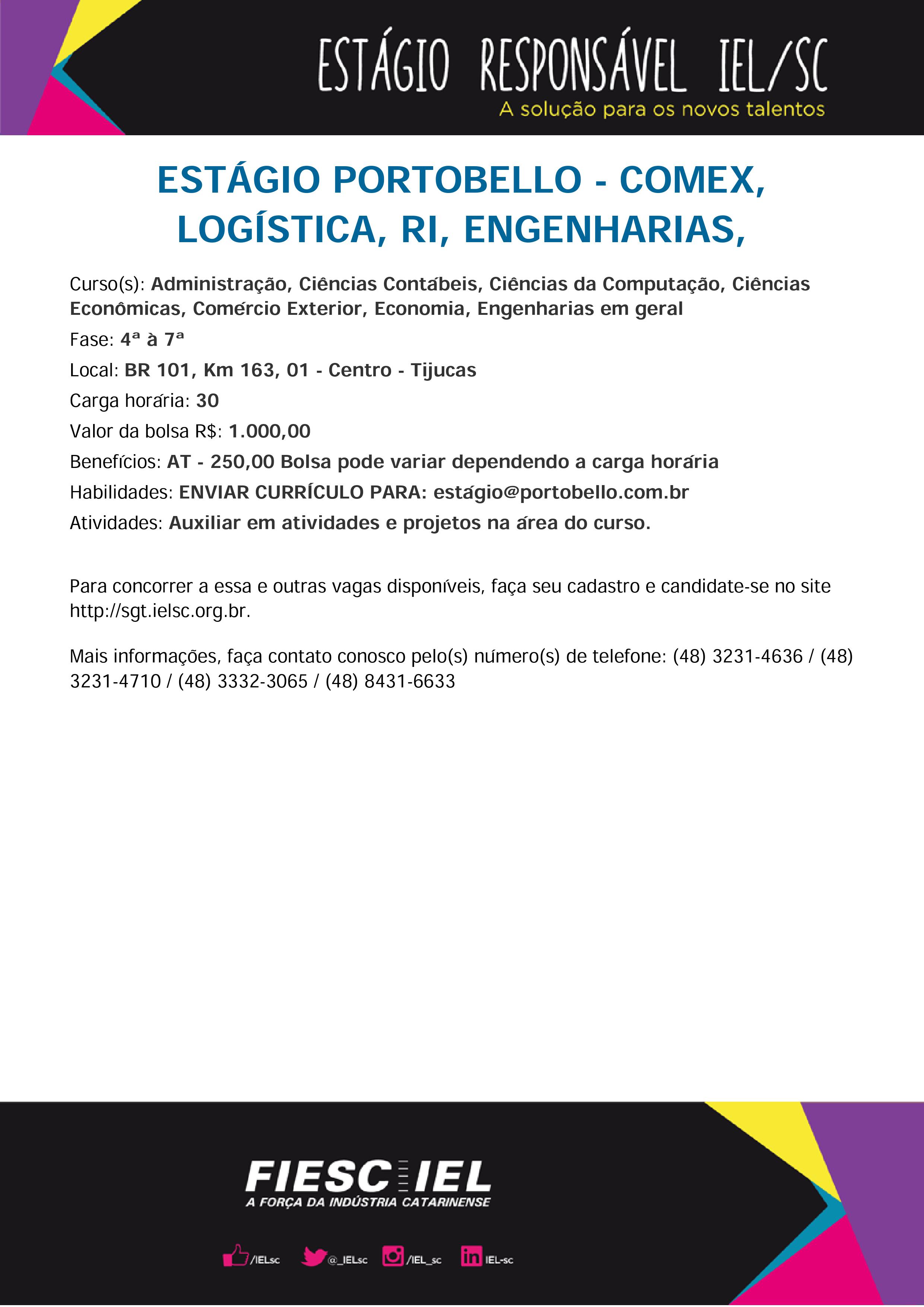 ESTÁGIO RESPONSÁVEL IEL/SC
A solução para os novos talentos

ESTÁGIO PORTOBELLO - COMEX, LOGÍSTICA, RI, ENGENHARIAS,

Curso(s): Administração, Ciências Contábeis, Ciências da Computação, Ciências Econômicas, Comércio Exterior, Economia, Engenharias em geral

Fase: 4ª à 7ª

Local: BR 101, Km 163, 01 - Centro - Tijucas

Carga horária: 30

Valor da bolsa R$: 1.000,00

Benefícios: AT - 250,00 Bolsa pode variar dependendo a carga horária

Habilidades: ENVIAR CURRÍCULO PARA: estágio@portobello.com.br

Atividades: Auxiliar em atividades e projetos na área do curso.

Para concorrer a essa e outras vagas disponíveis, faça seu cadastro e candidate-se no site http://sgt.ielsc.org.br.

Mais informações, faça contato conosco pelo(s) número(s) de telefone: (48) 3231-4636 / (48) 3231-4710 / (48) 3332-3065 / (48) 8431-6633

FIESC IEL
A FORÇA DA INDÚSTRIA CATARINENSE

/IELsc @_IELsc /IEL_sc IEL-sc